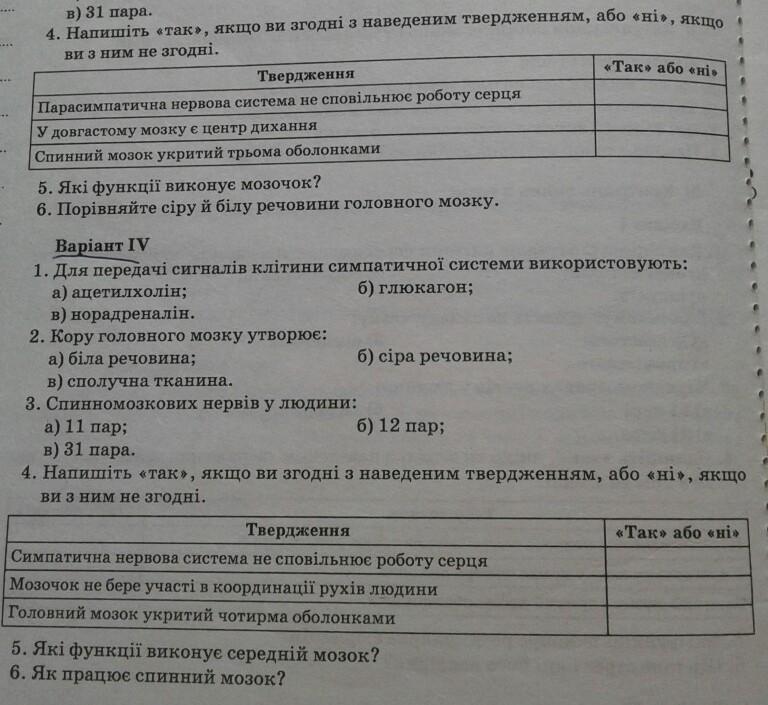 в) 31 пара.

4. Напишіть «так», якщо ви згодні з наведеним твердженням, або «ні», якщо ви з ним не згодні.

| Твердження | «Так» або «ні» |
|---|---|
| Парасимпатична нервова система не сповільнює роботу серця | |
| У довгастому мозку є центр дихання | |
| Спинний мозок укритий трьома оболонками | |

5. Які функції виконує мозочок?
6. Порівняйте сіру й білу речовини головного мозку.

Варіант IV

1. Для передачі сигналів клітини симпатичної системи використовують:
а) ацетилхолін;
б) глюкагон;
в) норадреналін.
2. Кору головного мозку утворює:
а) біла речовина;
б) сіра речовина;
в) сполучна тканина.
3. Спинномозкових нервів у людини:
а) 11 пар;
б) 12 пар;
в) 31 пара.
4. Напишіть «так», якщо ви згодні з наведеним твердженням, або «ні», якщо ви з ним не згодні.

| Твердження | «Так» або «ні» |
|---|---|
| Симпатична нервова система не сповільнює роботу серця | |
| Мозочок не бере участі в координації рухів людини | |
| Головний мозок укритий чотирма оболонками | |

5. Які функції виконує середній мозок?
6. Як працює спинний мозок?